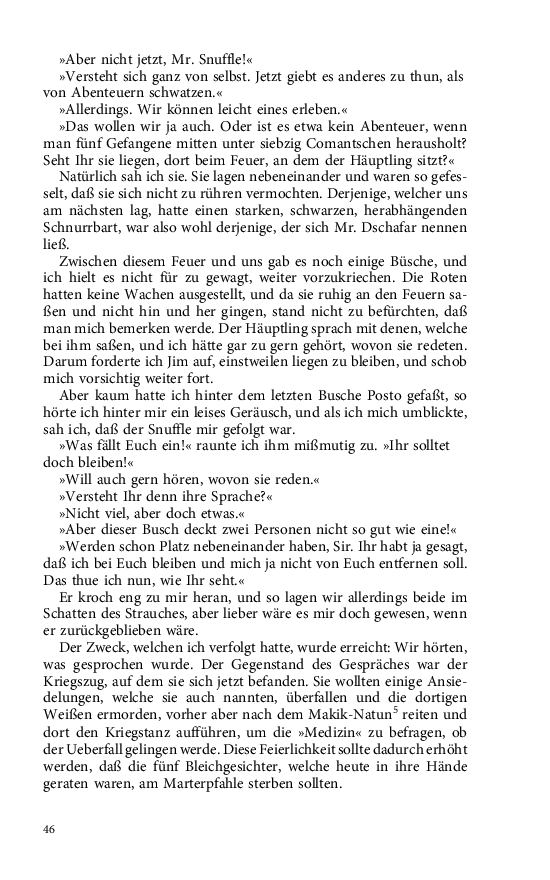 »Aber nicht jetzt, Mr. Snuffle!«
»Versteht sich ganz von selbst. Jetzt giebt es anderes zu thun, als von Abenteuern schwatzen.«
»Allerdings. Wir können leicht eines erleben.«
»Das wollen wir ja auch. Oder ist es etwa kein Abenteuer, wenn man fünf Gefangene mitten unter siebzig Comantschen herausholt? Seht Ihr sie liegen, dort beim Feuer, an dem der Häuptling sitzt?«
Natürlich sah ich sie. Sie lagen nebeneinander und waren so gefesselt, daß sie sich nicht zu rühren vermochten. Derjenige, welcher uns am nächsten lag, hatte einen starken, schwarzen, herabhängenden Schnurrbart, war also wohl derjenige, der sich Mr. Dschafar nennen ließ.
Zwischen diesem Feuer und uns gab es noch einige Büsche, und ich hielt es nicht für zu gewagt, weiter vorzukriechen. Die Roten hatten keine Wachen ausgestellt, und da sie ruhig an den Feuern saßen und nicht hin und her gingen, stand nicht zu befürchten, daß man mich bemerken werde. Der Häuptling sprach mit denen, welche bei ihm saßen, und ich hätte gar zu gern gehört, wovon sie redeten. Darum forderte ich Jim auf, einstweilen liegen zu bleiben, und schob mich vorsichtig weiter fort.
Aber kaum hatte ich hinter dem letzten Busche Posto gefaßt, so hörte ich hinter mir ein leises Geräusch, und als ich mich umblickte, sah ich, daß der Snuffle mir gefolgt war.
»Was fällt Euch ein!« raunte ich ihm mißmutig zu. »Ihr solltet doch bleiben!«
»Will auch gern hören, wovon sie reden.«
»Versteht Ihr denn ihre Sprache?«
»Nicht viel, aber doch etwas.«
»Aber dieser Busch deckt zwei Personen nicht so gut wie eine!«
»Werden schon Platz nebeneinander haben, Sir. Ihr habt ja gesagt, daß ich bei Euch bleiben und mich ja nicht von Euch entfernen soll. Das thue ich nun, wie Ihr seht.«
Er kroch eng zu mir heran, und so lagen wir allerdings beide im Schatten des Strauches, aber lieber wäre es mir doch gewesen, wenn er zurückgeblieben wäre.
Der Zweck, welchen ich verfolgt hatte, wurde erreicht: Wir hörten, was gesprochen wurde. Der Gegenstand des Gespräches war der Kriegszug, auf dem sie sich jetzt befanden. Sie wollten einige Ansiedelungen, welche sie auch nannten, überfallen und die dortigen Weißen ermorden, vorher aber nach dem Makik-Natun$^5$ reiten und dort den Kriegstanz aufführen, um die »Medizin« zu befragen, ob der Ueberfall gelingen werde. Diese Feierlichkeit sollte dadurch erhöht werden, daß die fünf Bleichgesichter, welche heute in ihre Hände geraten waren, am Marterpfahle sterben sollten.

46